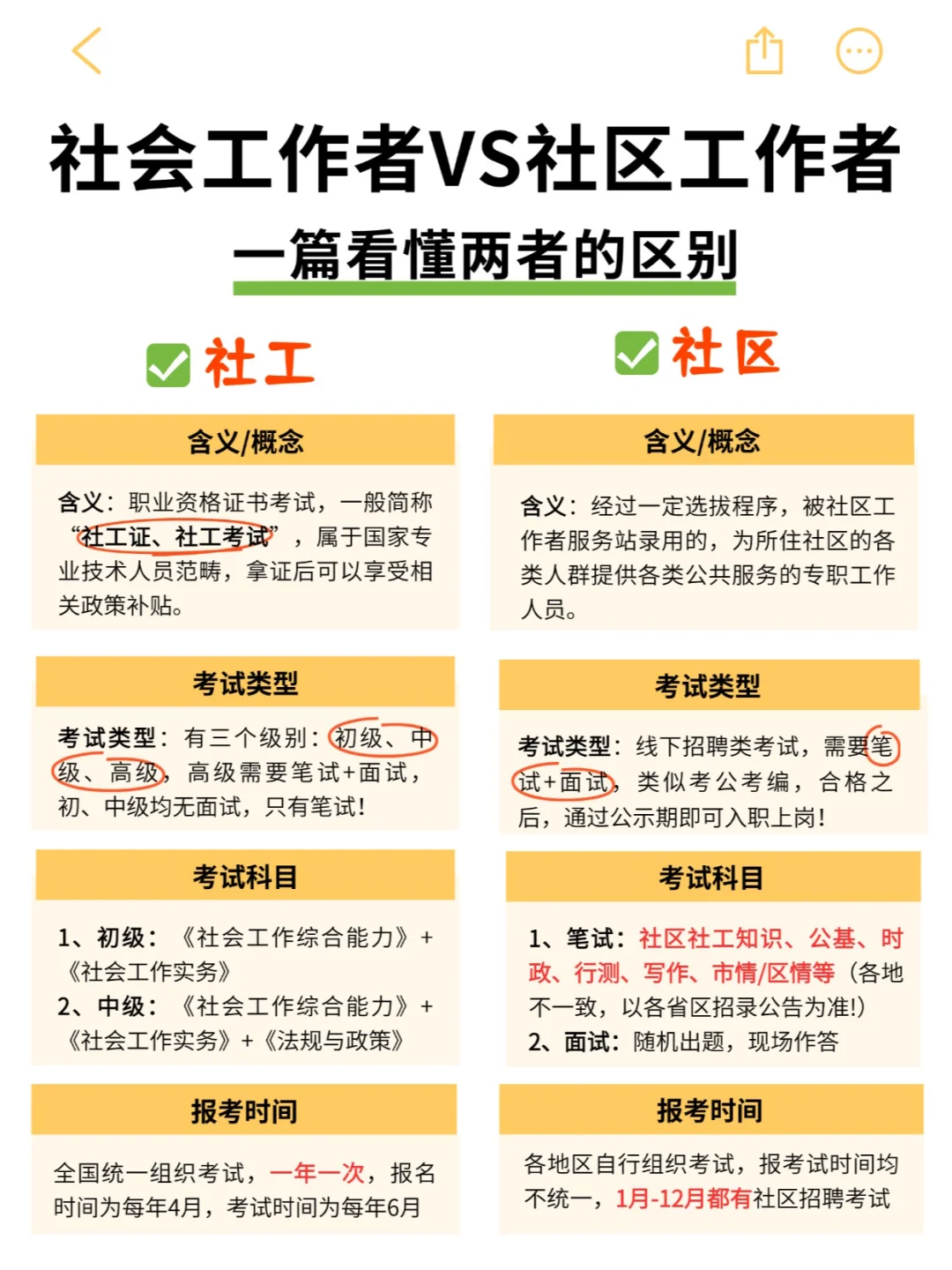 社会工作者VS社区工作者
一篇看懂两者的区别

社工

含义/概念

含义：职业资格证书考试，一般简称“社工证、社工考试”，属于国家专业技术人员范畴，拿证后可以享受相关政策补贴。

考试类型

考试类型：有三个级别：初级、中级、高级，高级需要笔试+面试，初、中级均无面试，只有笔试！

考试科目

1、初级：《社会工作综合能力》+《社会工作实务》
2、中级：《社会工作综合能力》+《社会工作实务》+《法规与政策》

报考时间

全国统一组织考试，一年一次，报名时间为每年4月，考试时间为每年6月

社区

含义/概念

含义：经过一定选拔程序，被社区工作者服务站录用的，为所住社区的各类人群提供各类公共服务的专职工作人员。

考试类型

考试类型：线下招聘类考试，需要笔试+面试，类似考公考编，合格之后，通过公示期即可入职上岗！

考试科目

1、笔试：社区社工知识、公基、时政、行测、写作、市情/区情等（各地不一致，以各省区招录公告为准!）
2、面试：随机出题，现场作答

报考时间

各地区自行组织考试，报考试时间均不统一，1月-12月都有社区招聘考试